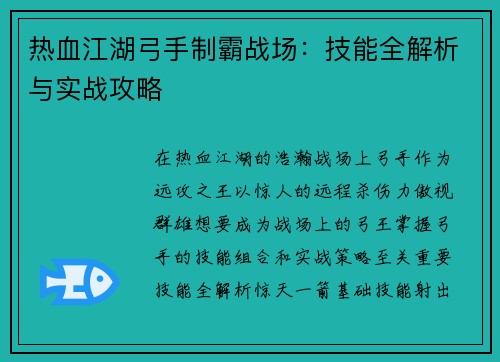 热血江湖弓手制霸战场：技能全解析与实战攻略

在热血江湖的浩瀚战场上弓手作为远攻之王以惊人的远程杀伤力傲视群雄想要成为战场上的弓王掌握弓手的技能组合和实战策略至关重要技能全解析惊天一箭基础技能射出